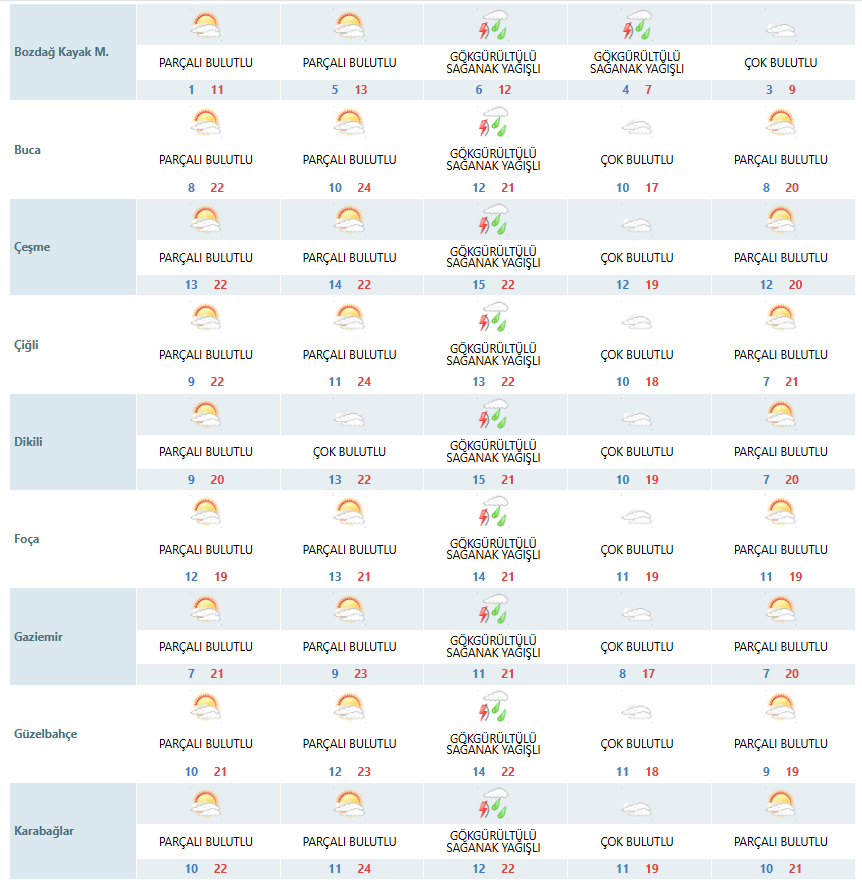 | | | | | | |
|---|---|---|---|---|---|
| Bozdağ Kayak M. | PARÇALI BULUTLU 1 11 | PARÇALI BULUTLU 5 13 | GÖKGÜRÜLTÜLÜ SAĞANAK YAĞIŞLI 6 12 | GÖKGÜRÜLTÜLÜ SAĞANAK YAĞIŞLI 4 7 | ÇOK BULUTLU 3 9 |
| Buca | PARÇALI BULUTLU 8 22 | PARÇALI BULUTLU 10 24 | GÖKGÜRÜLTÜLÜ SAĞANAK YAĞIŞLI 12 21 | ÇOK BULUTLU 10 17 | PARÇALI BULUTLU 8 20 |
| Çeşme | PARÇALI BULUTLU 13 22 | PARÇALI BULUTLU 14 22 | GÖKGÜRÜLTÜLÜ SAĞANAK YAĞIŞLI 15 22 | ÇOK BULUTLU 12 19 | PARÇALI BULUTLU 12 20 |
| Çiğli | PARÇALI BULUTLU 9 22 | PARÇALI BULUTLU 11 24 | GÖKGÜRÜLTÜLÜ SAĞANAK YAĞIŞLI 13 22 | ÇOK BULUTLU 10 18 | PARÇALI BULUTLU 7 21 |
| Dikili | PARÇALI BULUTLU 9 20 | ÇOK BULUTLU 13 22 | GÖKGÜRÜLTÜLÜ SAĞANAK YAĞIŞLI 15 21 | ÇOK BULUTLU 10 19 | PARÇALI BULUTLU 7 20 |
| Foça | PARÇALI BULUTLU 12 19 | PARÇALI BULUTLU 13 21 | GÖKGÜRÜLTÜLÜ SAĞANAK YAĞIŞLI 14 21 | ÇOK BULUTLU 11 19 | PARÇALI BULUTLU 11 19 |
| Gaziemir | PARÇALI BULUTLU 7 21 | PARÇALI BULUTLU 9 23 | GÖKGÜRÜLTÜLÜ SAĞANAK YAĞIŞLI 11 21 | ÇOK BULUTLU 8 17 | PARÇALI BULUTLU 7 20 |
| Güzelbahçe | PARÇALI BULUTLU 10 21 | PARÇALI BULUTLU 12 23 | GÖKGÜRÜLTÜLÜ SAĞANAK YAĞIŞLI 14 22 | ÇOK BULUTLU 11 18 | PARÇALI BULUTLU 9 19 |
| Karabağlar | PARÇALI BULUTLU 10 22 | PARÇALI BULUTLU 11 24 | GÖKGÜRÜLTÜLÜ SAĞANAK YAĞIŞLI 12 22 | ÇOK BULUTLU 11 19 | PARÇALI BULUTLU 10 21 |